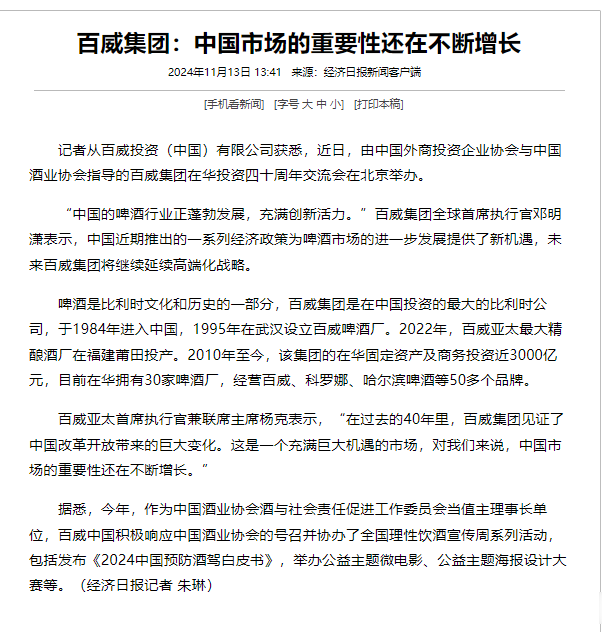 百威集团：中国市场的重要性还在不断增长

2024年11月13日 13:41 来源：经济日报新闻客户端

[手机看新闻] [字号 大 中 小] [打印本稿]

记者从百威投资（中国）有限公司获悉，近日，由中国外商投资企业协会与中国酒业协会指导的百威集团在华投资四十周年交流会在北京举办。

“中国的啤酒行业正蓬勃发展，充满创新活力。”百威集团全球首席执行官邓明潇表示，中国近期推出的一系列经济政策为啤酒市场的进一步发展提供了新机遇，未来百威集团将继续延续高端化战略。

啤酒是比利时文化和历史的一部分，百威集团是在中国投资的最大的比利时公司，于1984年进入中国，1995年在武汉设立百威啤酒厂。2022年，百威亚太最大精酿酒厂在福建莆田投产。2010年至今，该集团的在华固定资产及商务投资近3000亿元，目前在华拥有30家啤酒厂，经营百威、科罗娜、哈尔滨啤酒等50多个品牌。

百威亚太首席执行官兼联席主席杨克表示，“在过去的40年里，百威集团见证了中国改革开放带来的巨大变化。这是一个充满巨大机遇的市场，对我们来说，中国市场的重要性还在不断增长。”

据悉，今年，作为中国酒业协会酒与社会责任促进工作委员会当值主理事长单位，百威中国积极响应中国酒业协会的号召并协办了全国理性饮酒宣传周系列活动，包括发布《2024中国预防酒驾白皮书》，举办公益主题微电影、公益主题海报设计大赛等。（经济日报记者 朱琳）